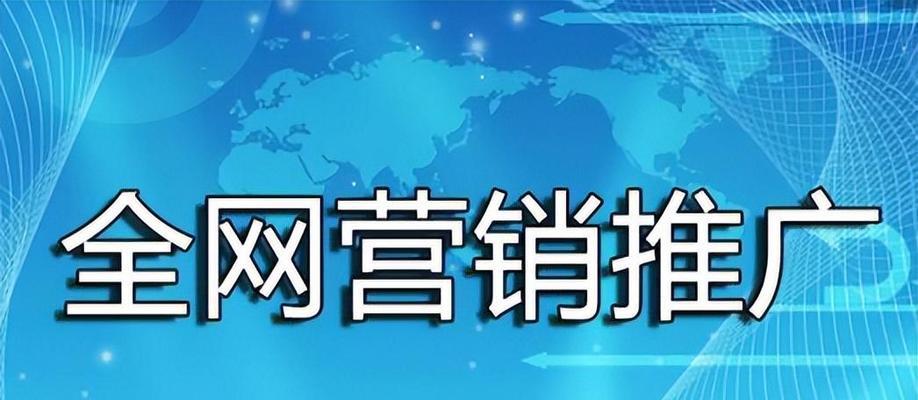 全网营销推广